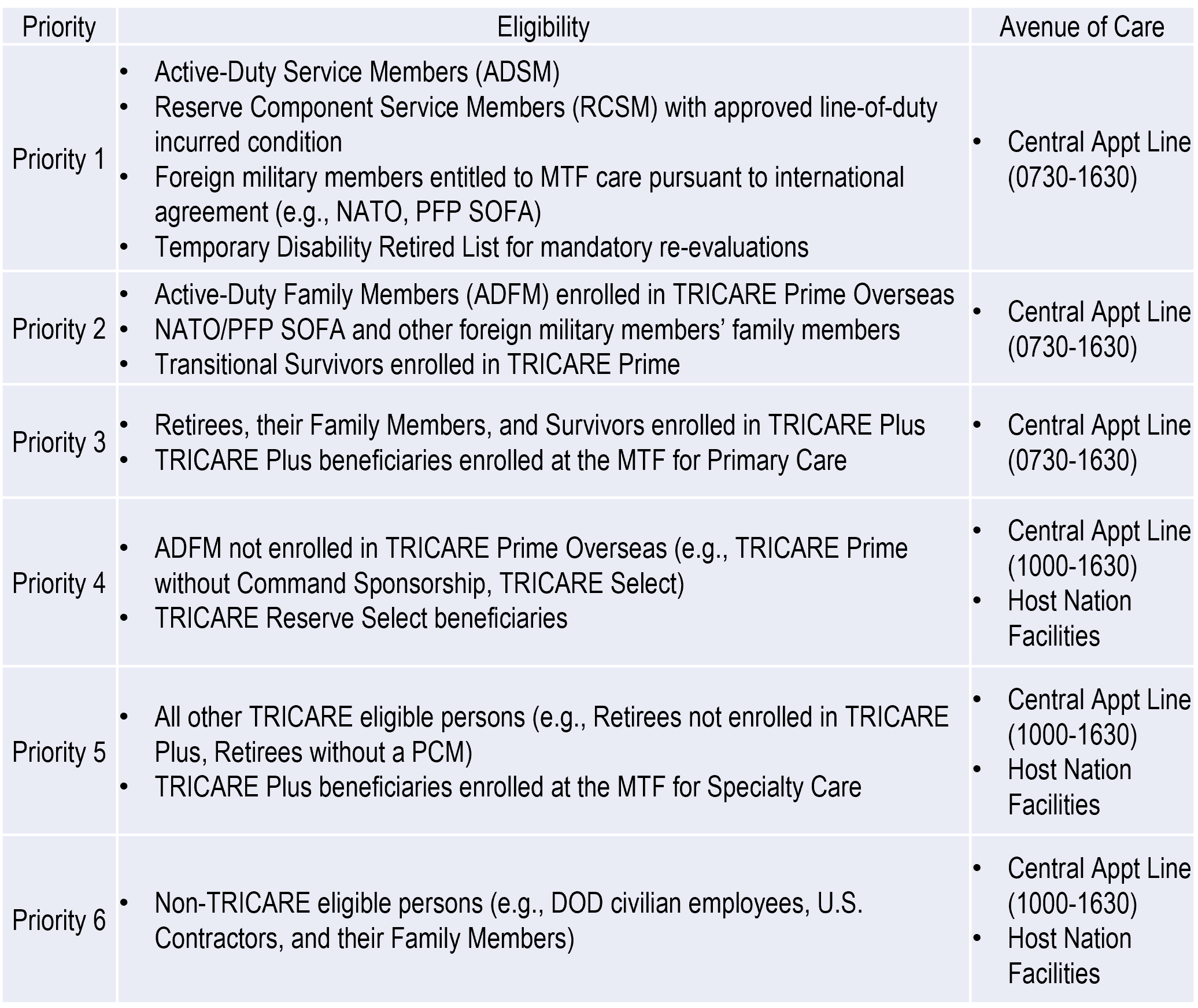 | Priority | Eligibility | Avenue of Care |
|---|---|---|
| Priority 1 | • Active-Duty Service Members (ADSM) • Reserve Component Service Members (RCSM) with approved line-of-duty incurred condition • Foreign military members entitled to MTF care pursuant to international agreement (e.g., NATO, PFP SOFA) • Temporary Disability Retired List for mandatory re-evaluations | • Central Appt Line (0730-1630) |
| Priority 2 | • Active-Duty Family Members (ADFM) enrolled in TRICARE Prime Overseas • NATO/PFP SOFA and other foreign military members' family members • Transitional Survivors enrolled in TRICARE Prime | • Central Appt Line (0730-1630) |
| Priority 3 | • Retirees, their Family Members, and Survivors enrolled in TRICARE Plus • TRICARE Plus beneficiaries enrolled at the MTF for Primary Care | • Central Appt Line (0730-1630) |
| Priority 4 | • ADFM not enrolled in TRICARE Prime Overseas (e.g., TRICARE Prime without Command Sponsorship, TRICARE Select) • TRICARE Reserve Select beneficiaries | • Central Appt Line (1000-1630) • Host Nation Facilities |
| Priority 5 | • All other TRICARE eligible persons (e.g., Retirees not enrolled in TRICARE Plus, Retirees without a PCM) • TRICARE Plus beneficiaries enrolled at the MTF for Specialty Care | • Central Appt Line (1000-1630) • Host Nation Facilities |
| Priority 6 | • Non-TRICARE eligible persons (e.g., DOD civilian employees, U.S. Contractors, and their Family Members) | • Central Appt Line (1000-1630) • Host Nation Facilities |